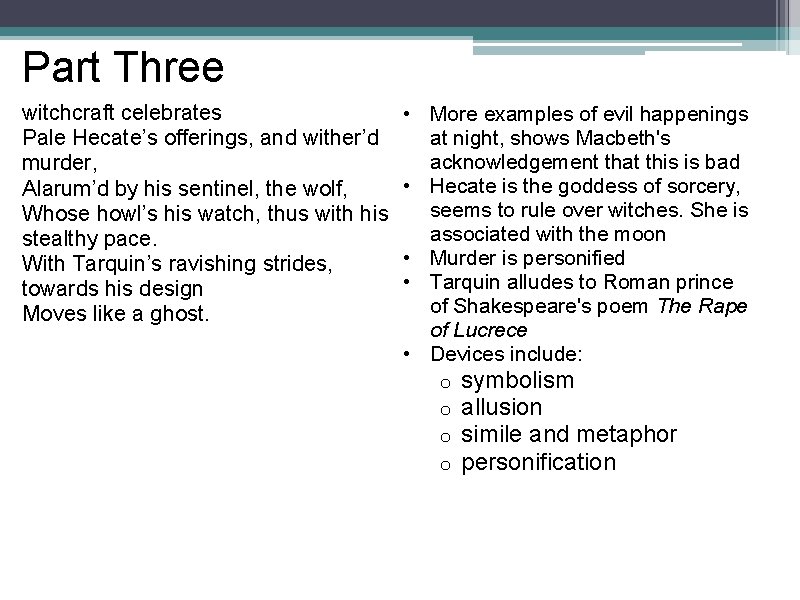 Part Three

witchcraft celebrates
Pale Hecate's offerings, and wither'd murder,
Alarum'd by his sentinel, the wolf,
Whose howl's his watch, thus with his stealthy pace.
With Tarquin's ravishing strides, towards his design
Moves like a ghost.

• More examples of evil happenings at night, shows Macbeth's acknowledgement that this is bad
• Hecate is the goddess of sorcery, seems to rule over witches. She is associated with the moon
• Murder is personified
• Tarquin alludes to Roman prince of Shakespeare's poem The Rape of Lucrece
• Devices include:
o symbolism
o allusion
o simile and metaphor
o personification